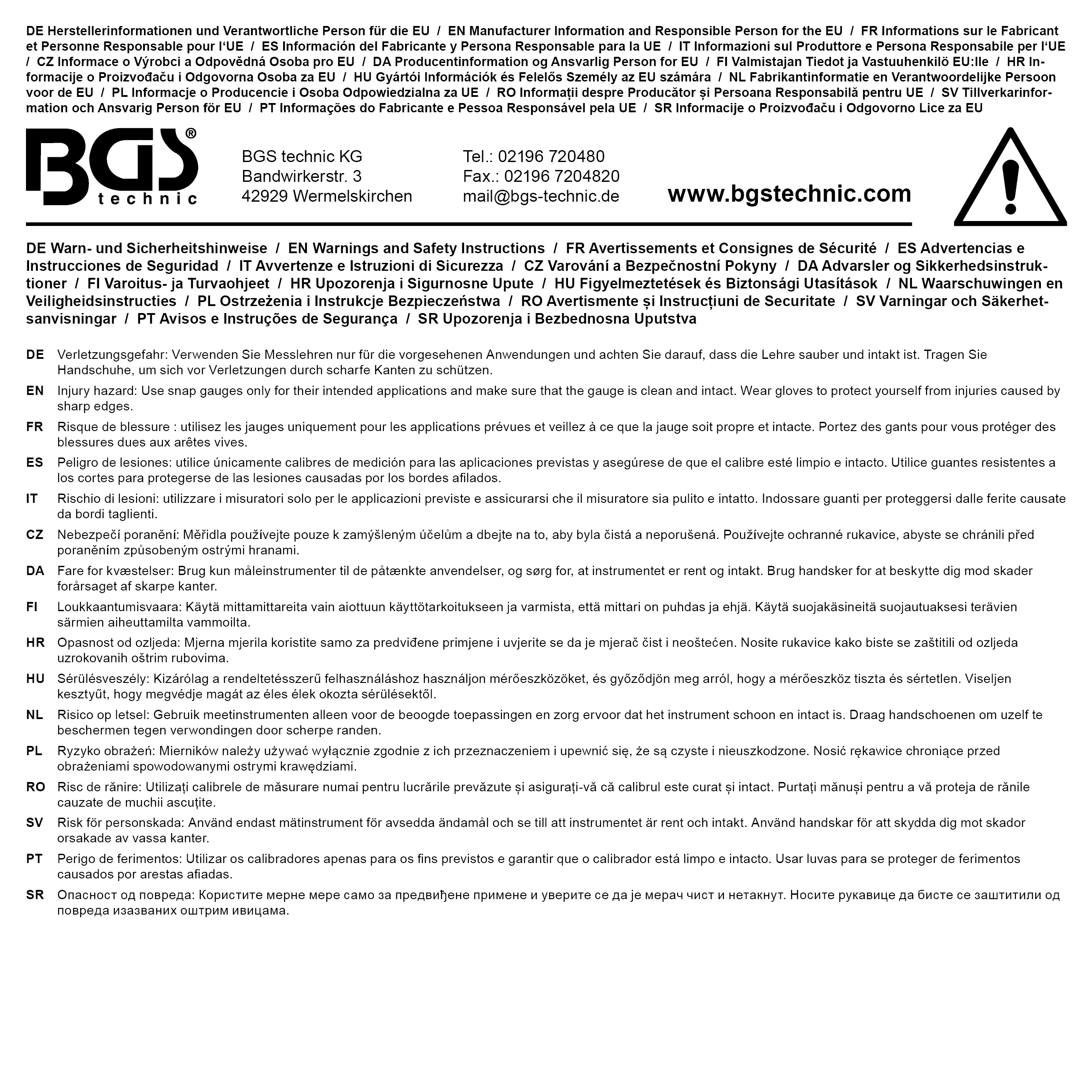 DE Herstellerinformationen und Verantwortliche Person für die EU / EN Manufacturer Information and Responsible Person for the EU / FR Informations sur le Fabricant et Personne Responsable pour l'UE / ES Información del Fabricante y Persona Responsable para la UE / IT Informazioni sul Produttore e Persona Responsabile per l'UE / CZ Informace o Výrobci a Odpovědná Osoba pro EU / DA Producentinformation og Ansvarlig Person for EU / FI Valmistajan Tiedot ja Vastuuhenkilö EU:lle / HR Informacije o Proizvođaču i Odgovorna Osoba za EU / HU Gyártói Információk és Felelős Személy az EU számára / NL Fabrikantinformatie en Verantwoordelijke Persoon voor de EU / PL Informacje o Producencie i Osoba Odpowiedzialna za UE / RO Informații despre Producător și Persoana Responsabilă pentru UE / SV Tillverkarinformation och Ansvarig Person för EU / PT Informações do Fabricante e Pessoa Responsável pela UE / SR Informacije o Proizvođaču i Odgovorno Lice za EU

BGS® technic

BGS technic KG
Bandwirkerstr. 3
42929 Wermelskirchen

Tel.: 02196 720480
Fax.: 02196 7204820
mail@bgs-technic.de

www.bgstechnic.com

DE Warn- und Sicherheitshinweise / EN Warnings and Safety Instructions / FR Avertissements et Consignes de Sécurité / ES Advertencias e Instrucciones de Seguridad / IT Avvertenze e Istruzioni di Sicurezza / CZ Varování a Bezpečnostní Pokyny / DA Advarsler og Sikkerhedsinstruktioner / FI Varoitus- ja Turvaohjeet / HR Upozorenja i Sigurnosne Upute / HU Figyelmeztetések és Biztonsági Utasítások / NL Waarschuwingen en Veiligheidsinstructies / PL Ostrzeżenia i Instrukcje Bezpieczeństwa / RO Avertismente și Instrucțiuni de Securitate / SV Varningar och Säkerhetsanvisningar / PT Avisos e Instruções de Segurança / SR Upozorenja i Bezbednosna Uputstva

DE Verletzungsgefahr: Verwenden Sie Messlehren nur für die vorgesehenen Anwendungen und achten Sie darauf, dass die Lehre sauber und intakt ist. Tragen Sie Handschuhe, um sich vor Verletzungen durch scharfe Kanten zu schützen.

EN Injury hazard: Use snap gauges only for their intended applications and make sure that the gauge is clean and intact. Wear gloves to protect yourself from injuries caused by sharp edges.

FR Risque de blessure : utilisez les jauges uniquement pour les applications prévues et veillez à ce que la jauge soit propre et intacte. Portez des gants pour vous protéger des blessures dues aux arêtes vives.

ES Peligro de lesiones: utilice únicamente calibres de medición para las aplicaciones previstas y asegúrese de que el calibre esté limpio e intacto. Utilice guantes resistentes a los cortes para protegerse de las lesiones causadas por los bordes afilados.

IT Rischio di lesioni: utilizzare i misuratori solo per le applicazioni previste e assicurarsi che il misuratore sia pulito e intatto. Indossare guanti per proteggersi dalle ferite causate da bordi taglienti.

CZ Nebezpečí poranění: Měřidla používejte pouze k zamýšleným účelům a dbejte na to, aby byla čistá a neporušená. Používejte ochranné rukavice, abyste se chránili před poraněním způsobeným ostrými hranami.

DA Fare for kvæstelser: Brug kun måleinstrumenter til de påtænkte anvendelser, og sørg for, at instrumentet er rent og intakt. Brug handsker for at beskytte dig mod skader forårsaget af skarpe kanter.

FI Loukkaantumisvaara: Käytä mittamittareita vain aiottuun käyttötarkoitukseen ja varmista, että mittari on puhdas ja ehjä. Käytä suojakäsineitä suojautuaksesi terävien särmien aiheuttamilta vammoilta.

HR Opasnost od ozljeda: Mjerna mjerila koristite samo za predviđene primjene i uvjerite se da je mjerač čist i neoštećen. Nosite rukavice kako biste se zaštitili od ozljeda uzrokovanih oštrim rubovima.

HU Sérülésveszély: Kizárólag a rendeltetésszerű felhasználáshoz használjon mérőeszközöket, és győződjön meg arról, hogy a mérőeszköz tiszta és sértetlen. Viseljen kesztyűt, hogy megvédje magát az éles élek okozta sérülésektől.

NL Risico op letsel: Gebruik meetinstrumenten alleen voor de beoogde toepassingen en zorg ervoor dat het instrument schoon en intact is. Draag handschoenen om uzelf te beschermen tegen verwondingen door scherpe randen.

PL Ryzyko obrażeń: Mierników należy używać wyłącznie zgodnie z ich przeznaczeniem i upewnić się, że są czyste i nieuszkodzone. Nosić rękawice chroniące przed obrażeniami spowodowanymi ostrymi krawędziami.

RO Risc de rănire: Utilizați calibrele de măsurare numai pentru lucrările prevăzute și asigurați-vă că calibrul este curat și intact. Purtați mănuși pentru a vă proteja de rănile cauzate de muchii ascuțite.

SV Risk för personskada: Använd endast mätinstrument för avsedda ändamål och se till att instrumentet är rent och intakt. Använd handskar för att skydda dig mot skador orsakade av vassa kanter.

PT Perigo de ferimentos: Utilizar os calibradores apenas para os fins previstos e garantir que o calibrador está limpo e intacto. Usar luvas para se proteger de ferimentos causados por arestas afiadas.

SR Опасност од повреда: Користите мерне мере само за предвиђене примене и уверите се да је мерач чист и нетакнут. Носите рукавице да бисте се заштитили од повреда изазваних оштрим ивицама.